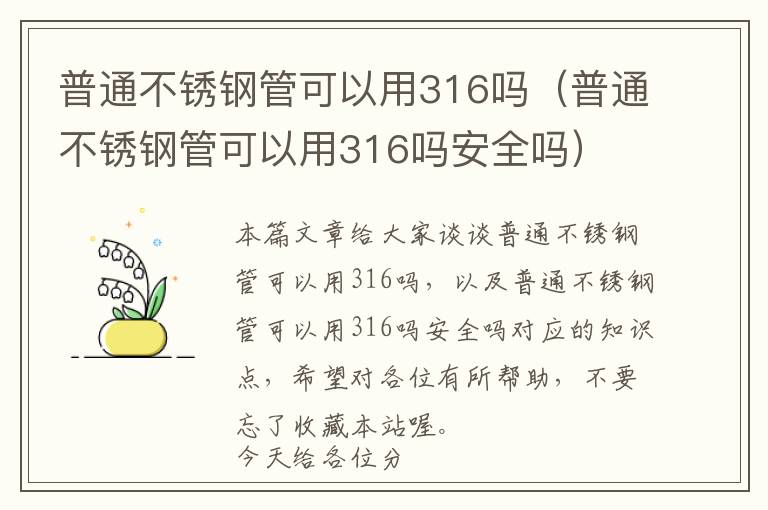 普通不锈钢管可以用316吗（普通不锈钢管可以用316吗安全吗）

本篇文章给大家谈谈普通不锈钢管可以用316吗，以及普通不锈钢管可以用316吗安全吗对应的知识点，希望对各位有所帮助，不要忘了收藏本站喔。
今天给各位分